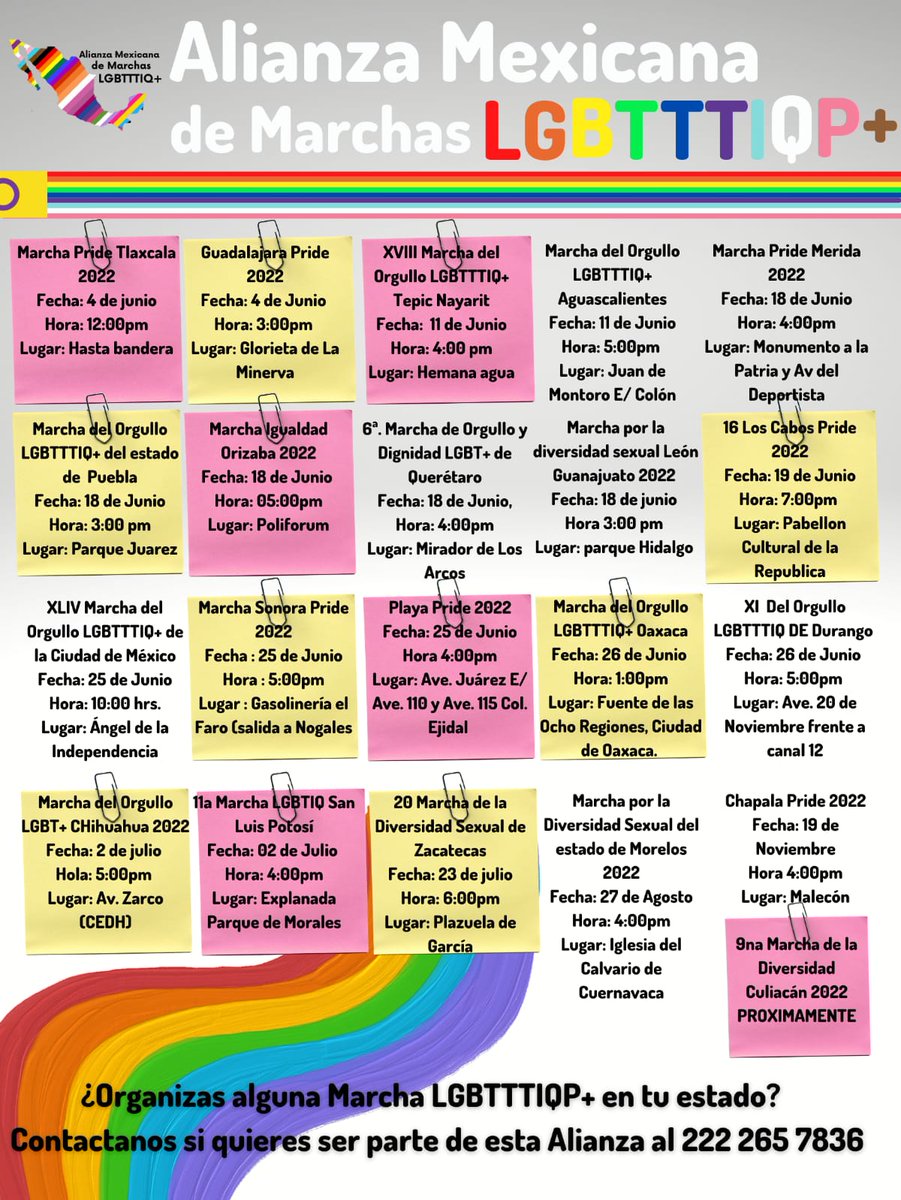 Alianza Mexicana de Marchas LGBTTTIQ+

Alianza Mexicana de Marchas LGBTTTIQP+

Marcha Pride Tlaxcala 2022
Fecha: 4 de junio
Hora: 12:00pm
Lugar: Hasta bandera

Guadalajara Pride 2022
Fecha: 4 de Junio
Hora: 3:00pm
Lugar: Glorieta de La Minerva

XVIII Marcha del Orgullo LGBTTTIQ+ Tepic Nayarit
Fecha: 11 de Junio
Hora: 4:00 pm
Lugar: Hemana agua

Marcha del Orgullo LGBTTTIQ+ Aguascalientes
Fecha: 11 de Junio
Hora: 5:00pm
Lugar: Juan de Montoro E/ Colón

Marcha Pride Merida 2022
Fecha: 18 de Junio
Hora: 4:00pm
Lugar: Monumento a la Patria y Av del Deportista

Marcha del Orgullo LGBTTTIQ+ del estado de Puebla
Fecha: 18 de Junio
Hora: 3:00 pm
Lugar: Parque Juarez

Marcha Igualdad Orizaba 2022
Fecha: 18 de Junio
Hora: 05:00pm
Lugar: Poliforum

6ª. Marcha de Orgullo y Dignidad LGBT+ de Querétaro
Fecha: 18 de Junio,
Hora: 4:00pm
Lugar: Mirador de Los Arcos

Marcha por la diversidad sexual León Guanajuato 2022
Fecha: 18 de junio
Hora 3:00 pm
Lugar: parque Hidalgo

16 Los Cabos Pride 2022
Fecha: 19 de Junio
Hora: 7:00pm
Lugar: Pabellon Cultural de la Republica

XLIV Marcha del Orgullo LGBTTTIQ+ de la Ciudad de México
Fecha: 25 de Junio
Hora: 10:00 hrs.
Lugar: Ángel de la Independencia

Marcha Sonora Pride 2022
Fecha : 25 de Junio
Hora : 5:00pm
Lugar : Gasolinería el Faro (salida a Nogales

Playa Pride 2022
Fecha: 25 de Junio
Hora 4:00pm
Lugar: Ave. Juárez E/ Ave. 110 y Ave. 115 Col. Ejidal

Marcha del Orgullo LGBTTTIQ+ Oaxaca
Fecha: 26 de Junio
Hora: 1:00pm
Lugar: Fuente de las Ocho Regiones, Ciudad de Oaxaca.

XI Del Orgullo LGBTTTIQ DE Durango
Fecha: 26 de Junio
Hora: 5:00pm
Lugar: Ave. 20 de Noviembre frente a canal 12

Marcha del Orgullo LGBT+ CHihuahua 2022
Fecha: 2 de julio
Hola: 5:00pm
Lugar: Av. Zarco (CEDH)

11a Marcha LGBTIQ San Luis Potosí
Fecha: 02 de Julio
Hora: 4:00pm
Lugar: Explanada Parque de Morales

20 Marcha de la Diversidad Sexual de Zacatecas
Fecha: 23 de julio
Hora: 6:00pm
Lugar: Plazuela de García

Marcha por la Diversidad Sexual del estado de Morelos 2022
Fecha: 27 de Agosto
Hora: 4:00pm
Lugar: Iglesia del Calvario de Cuernavaca

Chapala Pride 2022
Fecha: 19 de Noviembre
Hora 4:00pm
Lugar: Malecón

9na Marcha de la Diversidad Culiacán 2022
PROXIMAMENTE

¿Organizas alguna Marcha LGBTTTIQP+ en tu estado?
Contactanos si quieres ser parte de esta Alianza al 222 265 7836